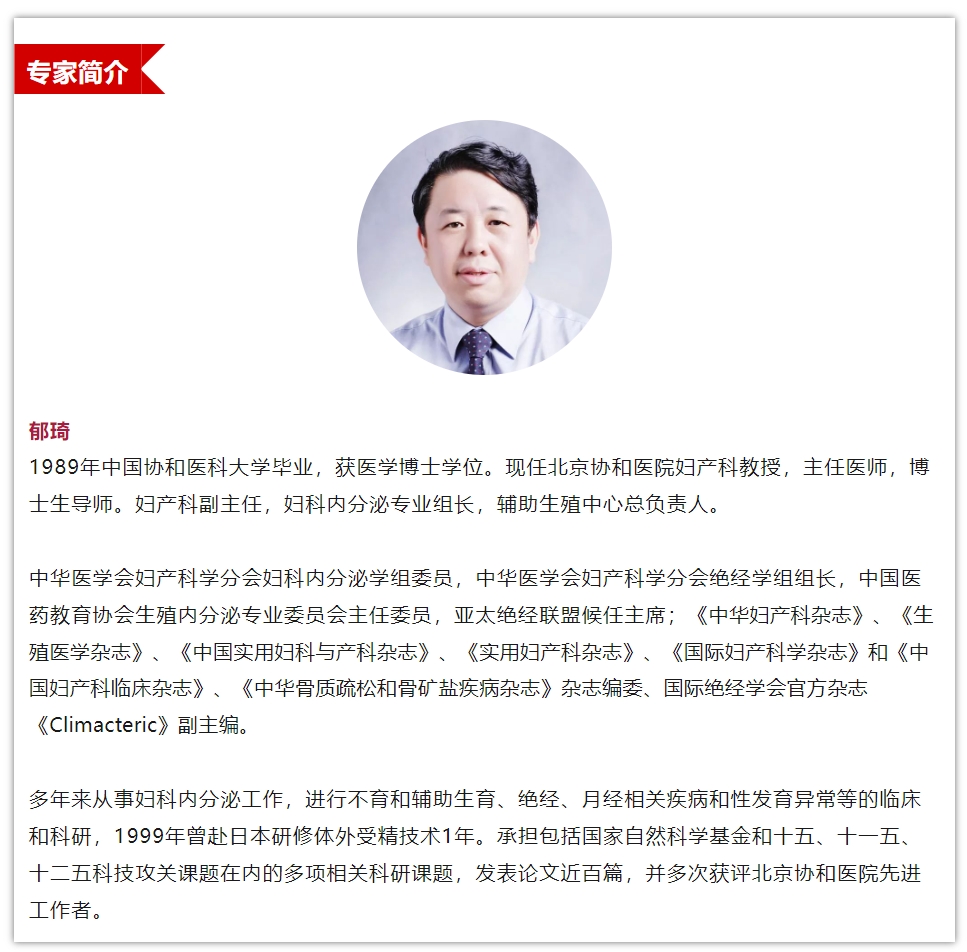 专家简介

郁琦

1989年中国协和医科大学毕业，获医学博士学位。现任北京协和医院妇产科教授，主任医师，博士生导师。妇产科副主任，妇科内分泌专业组长，辅助生殖中心总负责人。

中华医学会妇产科学分会妇科内分泌学组委员，中华医学会妇产科学分会绝经学组组长，中国医药教育协会生殖内分泌专业委员会主任委员，亚太绝经联盟候任主席；《中华妇产科杂志》、《生殖医学杂志》、《中国实用妇科与产科杂志》、《实用妇产科杂志》、《国际妇产科学杂志》和《中国妇产科临床杂志》、《中华骨质疏松和骨矿盐疾病杂志》杂志编委、国际绝经学会官方杂志《Climacteric》副主编。

多年来从事妇科内分泌工作，进行不育和辅助生育、绝经、月经相关疾病和性发育异常等的临床和科研，1999年曾赴日本研修体外受精技术1年。承担包括国家自然科学基金和十五、十一五、十二五科技攻关课题在内的多项相关科研课题，发表论文近百篇，并多次获评北京协和医院先进工作者。